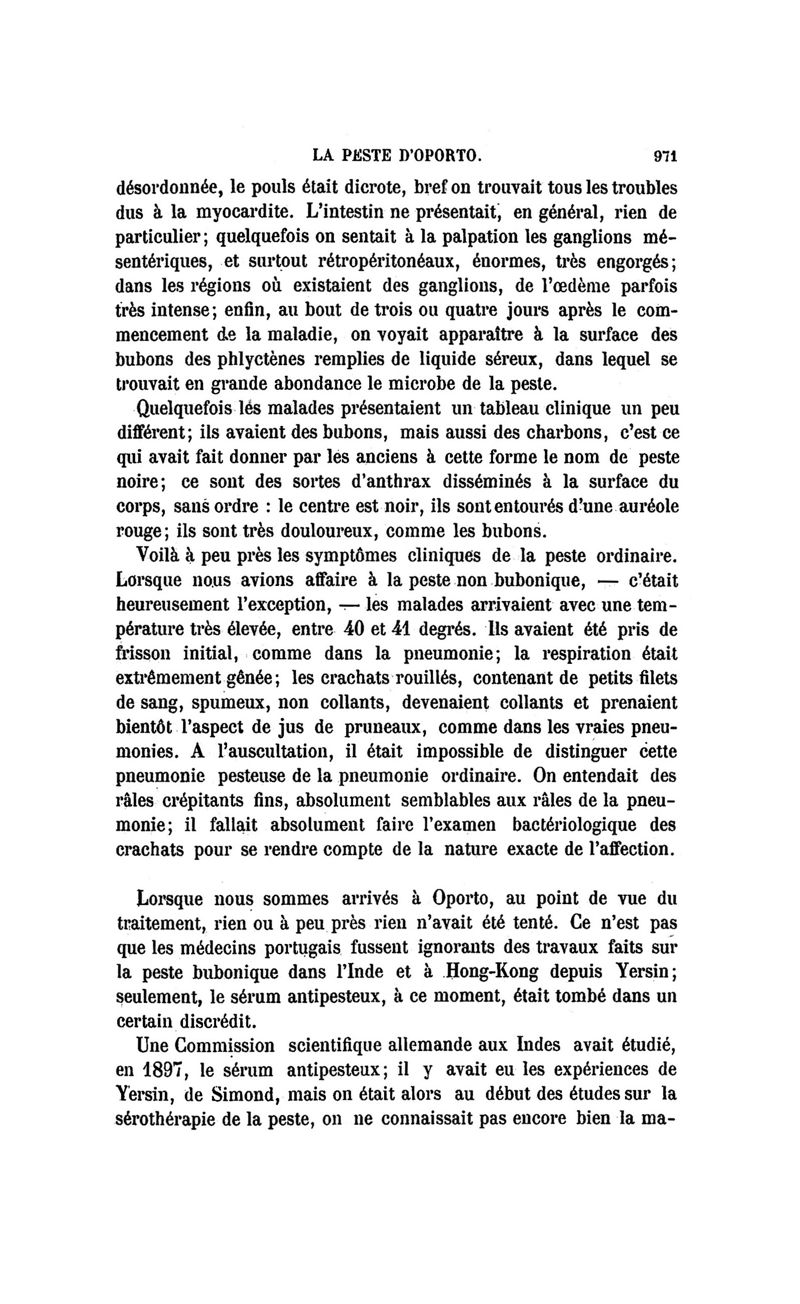 LA PESTE D'OPORTO. 971

désordonnée, le pouls était dicrote, bref on trouvait tous les troubles dus à la myocardite. L'intestin ne présentait, en général, rien de particulier; quelquefois on sentait à la palpation les ganglions mésentériques, et surtout rétropéritonéaux, énormes, très engorgés; dans les régions où existaient des ganglions, de l'œdème parfois très intense; enfin, au bout de trois ou quatre jours après le commencement de la maladie, on voyait apparaître à la surface des bubons des phlyctènes remplies de liquide séreux, dans lequel se trouvait en grande abondance le microbe de la peste.

Quelquefois lés malades présentaient un tableau clinique un peu différent; ils avaient des bubons, mais aussi des charbons, c'est ce qui avait fait donner par les anciens à cette forme le nom de peste noire; ce sont des sortes d'anthrax disséminés à la surface du corps, sans ordre : le centre est noir, ils sont entourés d'une auréole rouge; ils sont très douloureux, comme les bubons.

Voilà à peu près les symptômes cliniques de la peste ordinaire. Lorsque nous avions affaire à la peste non bubonique, — c'était heureusement l'exception, — les malades arrivaient avec une température très élevée, entre 40 et 41 degrés. Ils avaient été pris de frisson initial, comme dans la pneumonie; la respiration était extrêmement gênée; les crachats rouillés, contenant de petits filets de sang, spumeux, non collants, devenaient collants et prenaient bientôt l'aspect de jus de pruneaux, comme dans les vraies pneumonies. A l'auscultation, il était impossible de distinguer cette pneumonie pesteuse de la pneumonie ordinaire. On entendait des râles crépitants fins, absolument semblables aux râles de la pneumonie; il fallait absolument faire l'examen bactériologique des crachats pour se rendre compte de la nature exacte de l'affection.

Lorsque nous sommes arrivés à Oporto, au point de vue du traitement, rien ou à peu près rien n'avait été tenté. Ce n'est pas que les médecins portugais fussent ignorants des travaux faits sur la peste bubonique dans l'Inde et à Hong-Kong depuis Yersin; seulement, le sérum antipesteux, à ce moment, était tombé dans un certain discrédit.

Une Commission scientifique allemande aux Indes avait étudié, en 1897, le sérum antipesteux; il y avait eu les expériences de Yersin, de Simond, mais on était alors au début des études sur la sérothérapie de la peste, on ne connaissait pas encore bien la ma-